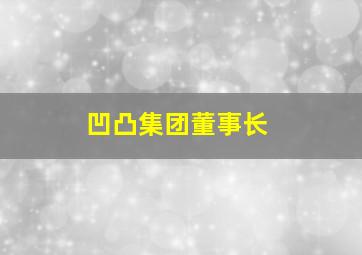 凹凸集团董事长